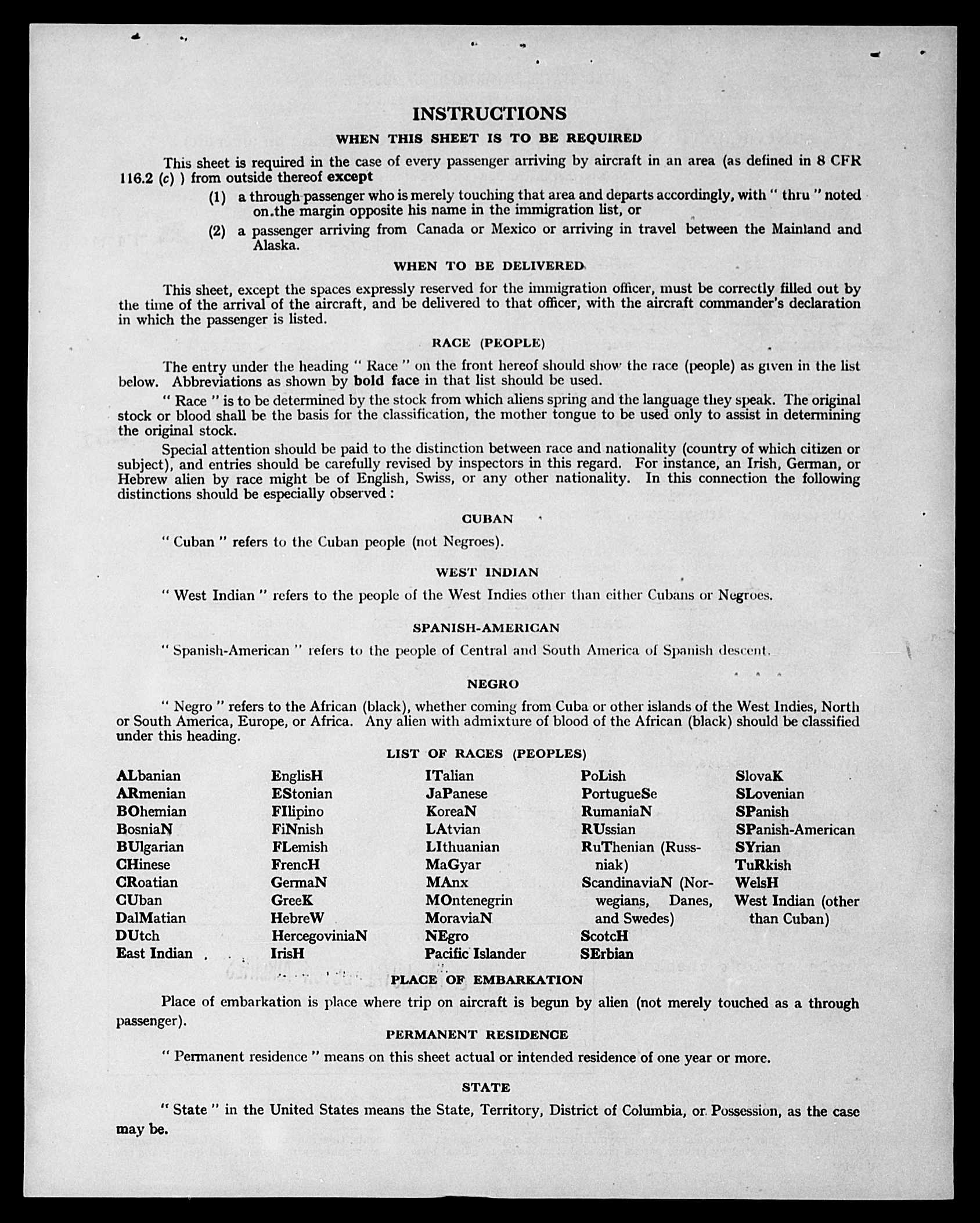 INSTRUCTIONS

WHEN THIS SHEET IS TO BE REQUIRED

This sheet is required in the case of every passenger arriving by aircraft in an area (as defined in 8 CFR 116.2 (c) ) from outside thereof except

(1) a through passenger who is merely touching that area and departs accordingly, with " thru " noted on the margin opposite his name in the immigration list, or

(2) a passenger arriving from Canada or Mexico or arriving in travel between the Mainland and Alaska.

WHEN TO BE DELIVERED

This sheet, except the spaces expressly reserved for the immigration officer, must be correctly filled out by the time of the arrival of the aircraft, and be delivered to that officer, with the aircraft commander's declaration in which the passenger is listed.

RACE (PEOPLE)

The entry under the heading " Race " on the front hereof should show the race (people) as given in the list below. Abbreviations as shown by bold face in that list should be used.

" Race " is to be determined by the stock from which aliens spring and the language they speak. The original stock or blood shall be the basis for the classification, the mother tongue to be used only to assist in determining the original stock.

Special attention should be paid to the distinction between race and nationality (country of which citizen or subject), and entries should be carefully revised by inspectors in this regard. For instance, an Irish, German, or Hebrew alien by race might be of English, Swiss, or any other nationality. In this connection the following distinctions should be especially observed :

CUBAN

" Cuban " refers to the Cuban people (not Negroes).

WEST INDIAN

" West Indian " refers to the people of the West Indies other than either Cubans or Negroes.

SPANISH-AMERICAN

" Spanish-American " refers to the people of Central and South America of Spanish descent.

NEGRO

" Negro " refers to the African (black), whether coming from Cuba or other islands of the West Indies, North or South America, Europe, or Africa. Any alien with admixture of blood of the African (black) should be classified under this heading.

LIST OF RACES (PEOPLES)

ALbanian
ARmenian
BOhemian
BosniaN
BUlgarian
CHinese
CRoatian
CUban
DalMatian
DUtch
East Indian

EnglisH
EStonian
FIlipino
FiNnish
FLemish
FrencH
GermaN
GreeK
HebreW
HercegoviniaN
IrisH

ITalian
JaPanese
KoreaN
LAtvian
LIthuanian
MaGyar
MAnx
MOntenegrin
MoraviaN
NEgro
Pacific Islander

PoLish
PortugueSe
RumaniaN
RUssian
RuThenian (Russniak)
ScandinaviaN (Norwegians, Danes, and Swedes)
ScotcH
SErbian

SlovaK
SLovenian
SPanish
SPanish-American
SYrian
TuRkish
WelsH
West Indian (other than Cuban)

PLACE OF EMBARKATION

Place of embarkation is place where trip on aircraft is begun by alien (not merely touched as a through passenger).

PERMANENT RESIDENCE

" Permanent residence " means on this sheet actual or intended residence of one year or more.

STATE

" State " in the United States means the State, Territory, District of Columbia, or Possession, as the case may be.